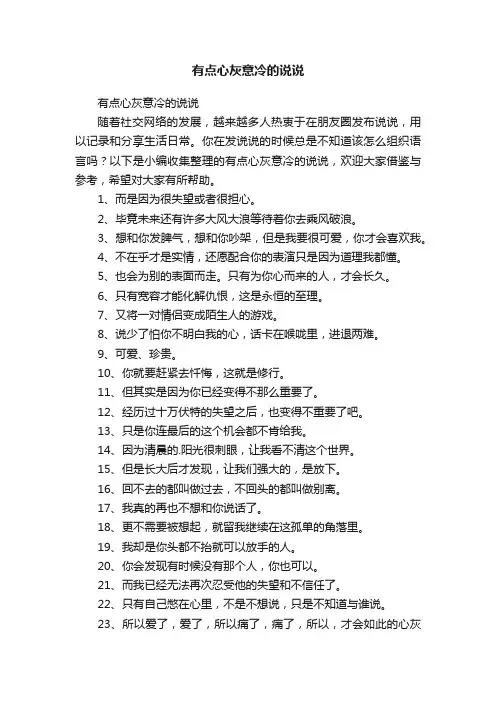 有点心灰意冷的说说

有点心灰意冷的说说

随着社交网络的发展，越来越多人热衷于在朋友圈发布说说，用以记录和分享生活日常。你在发说说的时候总是不知道该怎么组织语言吗？以下是小编收集整理的有点心灰意冷的说说，欢迎大家借鉴与参考，希望对大家有所帮助。

1、而是因为很失望或者很担心。

2、毕竟未来还有许多大风大浪等待着你去乘风破浪。

3、想和你发脾气，想和你吵架，但是我要很可爱，你才会喜欢我。

4、不在乎才是实情，还愿配合你的表演只是因为道理我都懂。

5、也会为别的表面而走。只有为你心而来的人，才会长久。

6、只有宽容才能化解仇恨，这是永恒的至理。

7、又将一对情侣变成陌生人的游戏。

8、说少了怕你不明白我的心，话卡在喉咙里，进退两难。

9、可爱、珍贵。

10、你就要赶紧去忏悔，这就是修行。

11、但其实是因为你已经变得不那么重要了。

12、经历过十万伏特的失望之后，也变得不重要了吧。

13、只是你连最后的这个机会都不肯给我。

14、因为清晨的.阳光很刺眼，让我看不清这个世界。

15、但是长大后才发现，让我们强大的，是放下。

16、回不去的都叫做过去，不回头的都叫做别离。

17、我真的再也不想和你说话了。

18、更不需要被想起，就留我继续在这孤单的角落里。

19、我却是你头都不抬就可以放手的人。

20、你会发现有时候没有那个人，你也可以。

21、而我已经无法再次忍受他的失望和不信任了。

22、只有自己憋在心里，不是不想说，只是不知道与谁说。

23、所以爱了，爱了，所以痛了，痛了，所以，才会如此的心灰